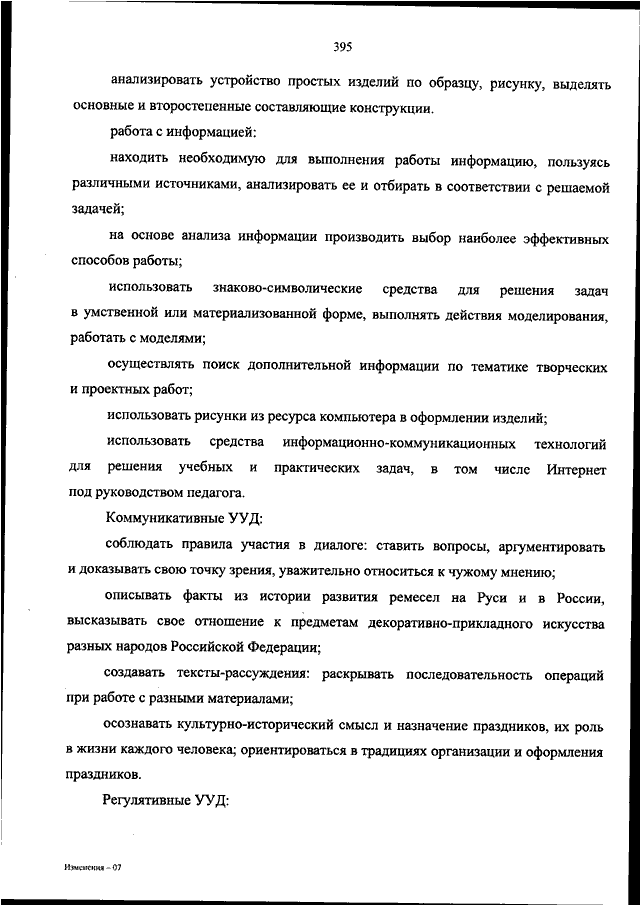 395

анализировать устройство простых изделий по образцу, рисунку, выделять основные и второстепенные составляющие конструкции.

работа с информацией:

находить необходимую для выполнения работы информацию, пользуясь различными источниками, анализировать ее и отбирать в соответствии с решаемой задачей;

на основе анализа информации производить выбор наиболее эффективных способов работы;

использовать знаково-символические средства для решения задач в умственной или материализованной форме, выполнять действия моделирования, работать с моделями;

осуществлять поиск дополнительной информации по тематике творческих и проектных работ;

использовать рисунки из ресурса компьютера в оформлении изделий;

использовать средства информационно-коммуникационных технологий для решения учебных и практических задач, в том числе Интернет под руководством педагога.

Коммуникативные УУД:

соблюдать правила участия в диалоге: ставить вопросы, аргументировать и доказывать свою точку зрения, уважительно относиться к чужому мнению;

описывать факты из истории развития ремесел на Руси и в России, высказывать свое отношение к предметам декоративно-прикладного искусства разных народов Российской Федерации;

создавать тексты-рассуждения: раскрывать последовательность операций при работе с разными материалами;

осознавать культурно-исторический смысл и назначение праздников, их роль в жизни каждого человека; ориентироваться в традициях организации и оформления праздников.

Регулятивные УУД:

Изменения – 07